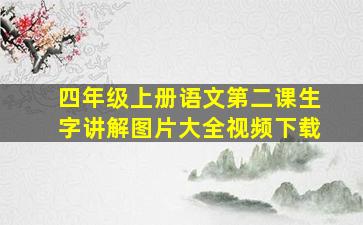 四年级上册语文第二课生字讲解图片大全视频下载